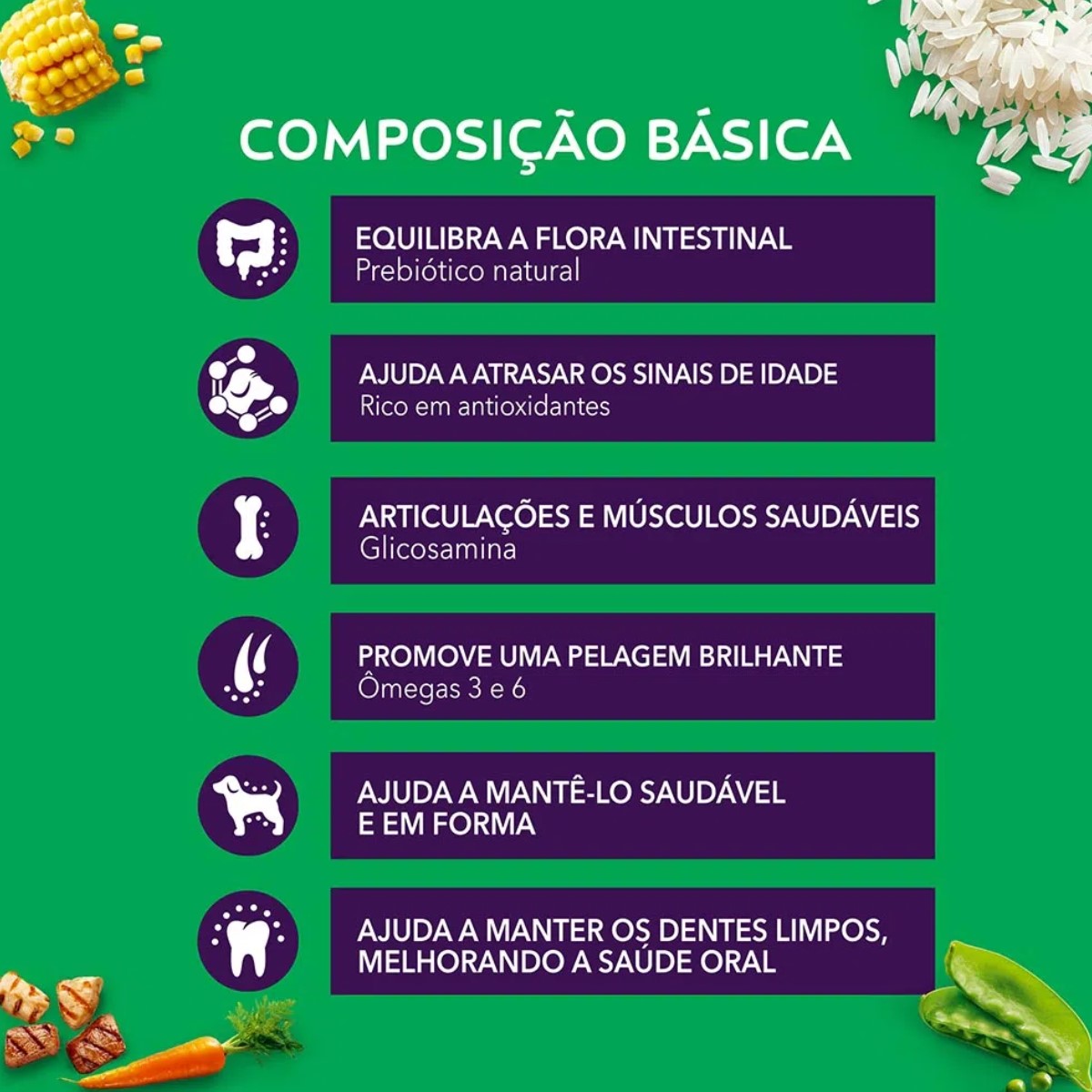 COMPOSIÇÃO BÁSICA

EQUILIBRA A FLORA INTESTINAL
Prebiótico natural

AJUDA A ATRASAR OS SINAIS DE IDADE
Rico em antioxidantes

ARTICULAÇÕES E MÚSCULOS SAUDÁVEIS
Glicosamina

PROMOVE UMA PELAGEM BRILHANTE
Ômegas 3 e 6

AJUDA A MANTÊ-LO SAUDÁVEL E EM FORMA

AJUDA A MANTER OS DENTES LIMPOS, MELHORANDO A SAÚDE ORAL